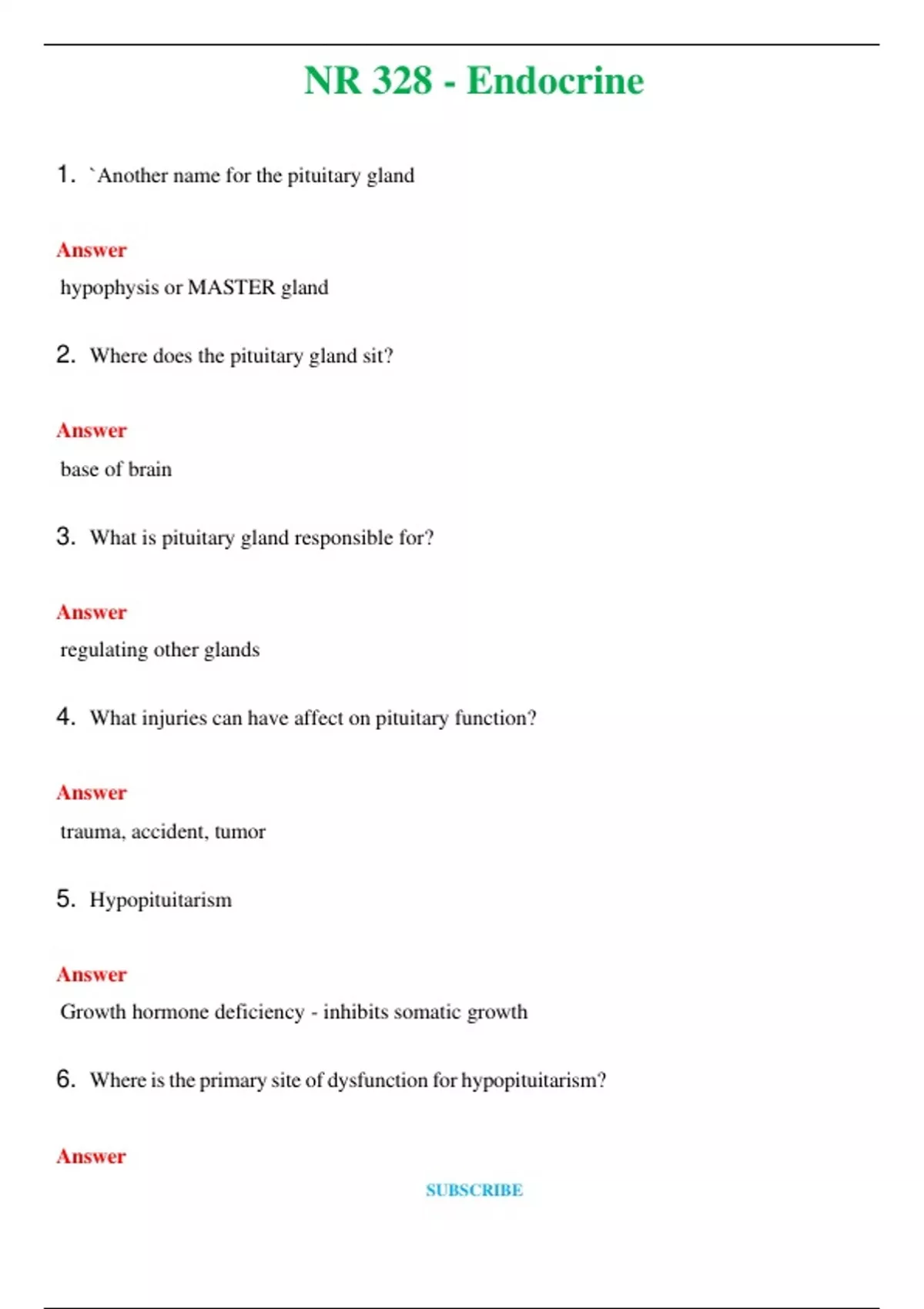 NR 328 - Endocrine

1. `Another name for the pituitary gland

Answer
hypophysis or MASTER gland

2. Where does the pituitary gland sit?

Answer
base of brain

3. What is pituitary gland responsible for?

Answer
regulating other glands

4. What injuries can have affect on pituitary function?

Answer
trauma, accident, tumor

5. Hypopituitarism

Answer
Growth hormone deficiency - inhibits somatic growth

6. Where is the primary site of dysfunction for hypopituitarism?

Answer

SUBSCRIBE